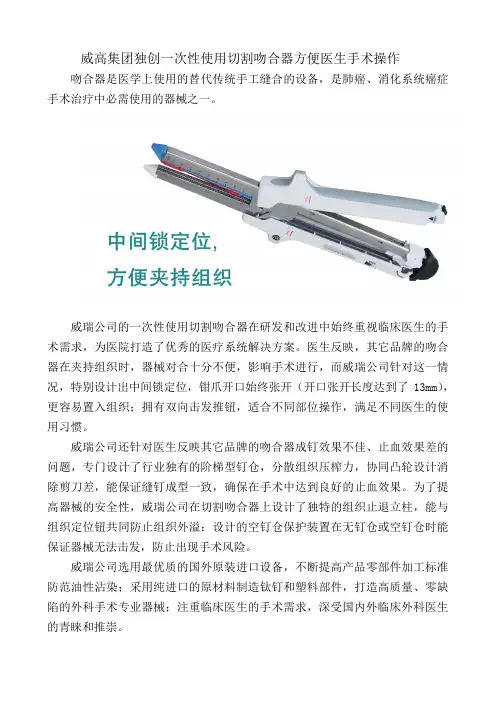 威高集团独创一次性使用切割吻合器方便医生手术操作

吻合器是医学上使用的替代传统手工缝合的设备，是肺癌、消化系统癌症手术治疗中必需使用的器械之一。

中间锁定位，
方便夹持组织

威瑞公司的一次性使用切割吻合器在研发和改进中始终重视临床医生的手术需求，为医院打造了优秀的医疗系统解决方案。医生反映，其它品牌的吻合器在夹持组织时，器械对合十分不便，影响手术进行，而威瑞公司针对这一情况，特别设计出中间锁定位，钳爪开口始终张开（开口张开长度达到了 13mm），更容易置入组织；拥有双向击发推钮，适合不同部位操作，满足不同医生的使用习惯。

威瑞公司还针对医生反映其它品牌的吻合器成钉效果不佳、止血效果差的问题，专门设计了行业独有的阶梯型钉仓，分散组织压榨力，协同凸轮设计消除剪刀差，能保证缝钉成型一致，确保在手术中达到良好的止血效果。为了提高器械的安全性，威瑞公司在切割吻合器上设计了独特的组织止退立柱，能与组织定位钮共同防止组织外溢；设计的空钉仓保护装置在无钉仓或空钉仓时能保证器械无法击发，防止出现手术风险。

威瑞公司选用最优质的国外原装进口设备，不断提高产品零部件加工标准防范油性沾染；采用纯进口的原材料制造钛钉和塑料部件，打造高质量、零缺陷的外科手术专业器械；注重临床医生的手术需求，深受国内外临床外科医生的青睐和推崇。